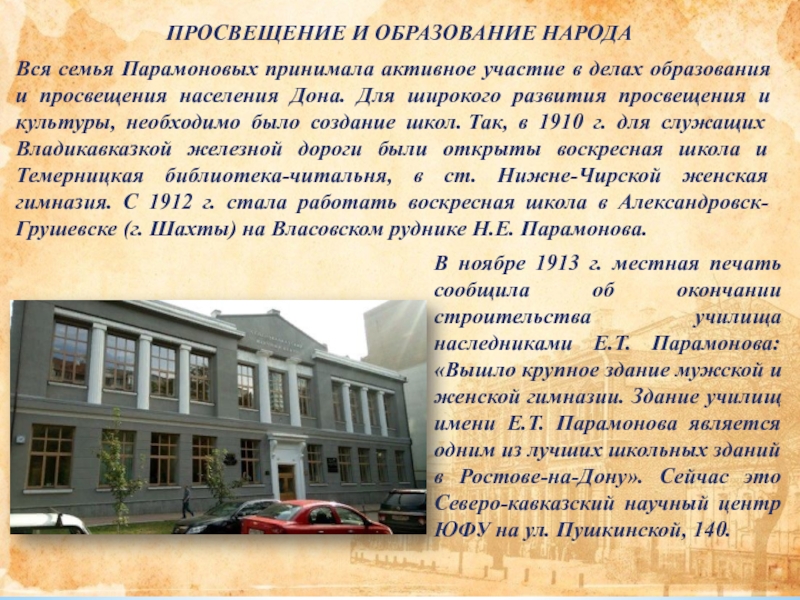 ПРОСВЕЩЕНИЕ И ОБРАЗОВАНИЕ НАРОДА

Вся семья Парамоновых принимала активное участие в делах образования и просвещения населения Дона. Для широкого развития просвещения и культуры, необходимо было создание школ. Так, в 1910 г. для служащих Владикавказкой железной дороги были открыты воскресная школа и Темерницкая библиотека-читальня, в ст. Нижне-Чирской женская гимназия. С 1912 г. стала работать воскресная школа в Александровск-Грушевске (г. Шахты) на Власовском руднике Н.Е. Парамонова.

В ноябре 1913 г. местная печать сообщила об окончании строительства училища наследниками Е.Т. Парамонова: «Вышло крупное здание мужской и женской гимназии. Здание училищ имени Е.Т. Парамонова является одним из лучших школьных зданий в Ростове-на-Дону». Сейчас это Северо-кавказский научный центр ЮФУ на ул. Пушкинской, 140.